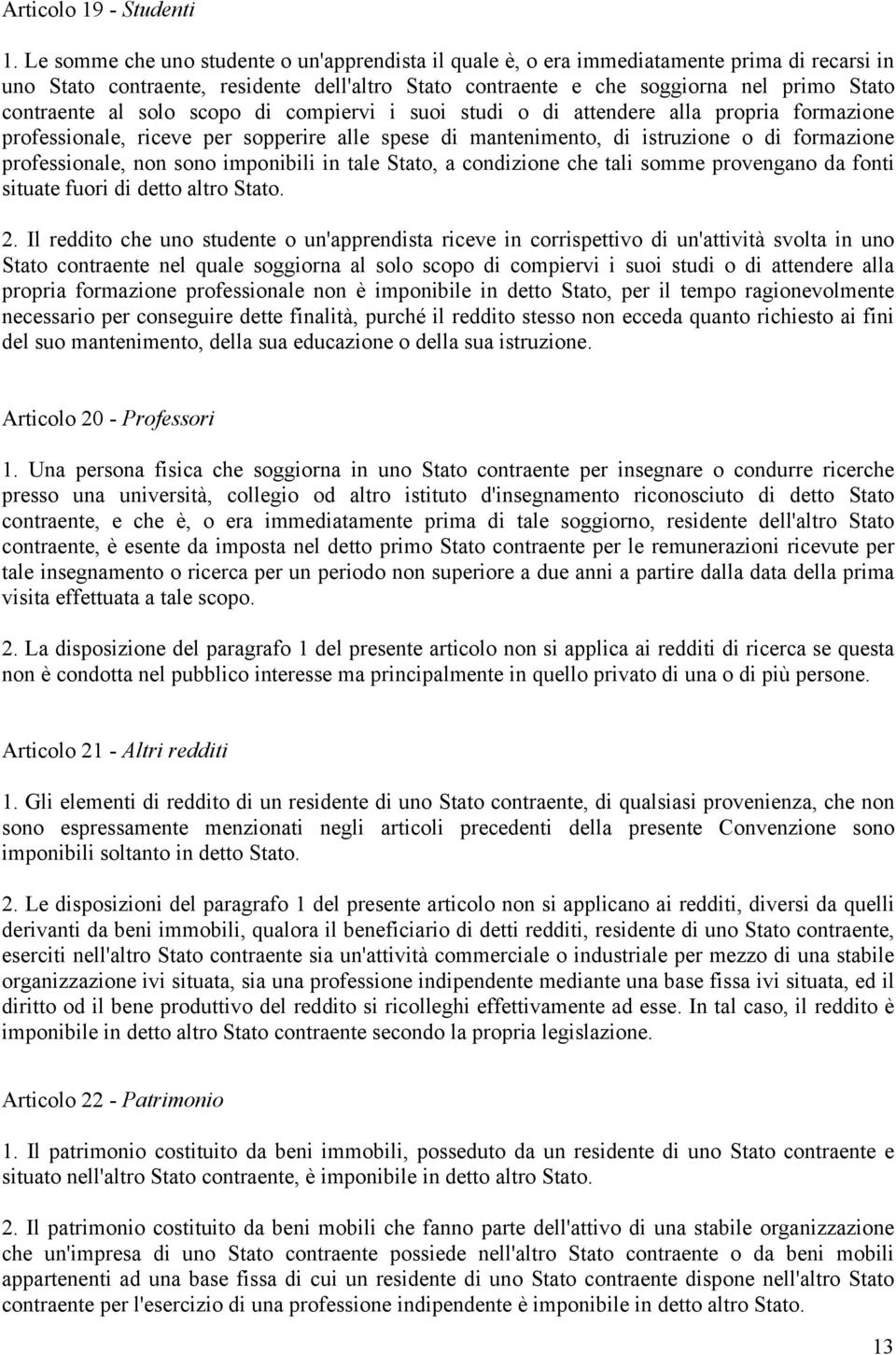 Articolo 19 - Studenti

1. Le somme che uno studente o un'apprendista il quale è, o era immediatamente prima di recarsi in uno Stato contraente, residente dell'altro Stato contraente e che soggiorna nel primo Stato contraente al solo scopo di compiervi i suoi studi o di attendere alla propria formazione professionale, riceve per sopperire alle spese di mantenimento, di istruzione o di formazione professionale, non sono imponibili in tale Stato, a condizione che tali somme provengano da fonti situate fuori di detto altro Stato.

2. Il reddito che uno studente o un'apprendista riceve in corrispettivo di un'attività svolta in uno Stato contraente nel quale soggiorna al solo scopo di compiervi i suoi studi o di attendere alla propria formazione professionale non è imponibile in detto Stato, per il tempo ragionevolmente necessario per conseguire dette finalità, purché il reddito stesso non ecceda quanto richiesto ai fini del suo mantenimento, della sua educazione o della sua istruzione.

Articolo 20 - Professori

1. Una persona fisica che soggiorna in uno Stato contraente per insegnare o condurre ricerche presso una università, collegio od altro istituto d'insegnamento riconosciuto di detto Stato contraente, e che è, o era immediatamente prima di tale soggiorno, residente dell'altro Stato contraente, è esente da imposta nel detto primo Stato contraente per le remunerazioni ricevute per tale insegnamento o ricerca per un periodo non superiore a due anni a partire dalla data della prima visita effettuata a tale scopo.

2. La disposizione del paragrafo 1 del presente articolo non si applica ai redditi di ricerca se questa non è condotta nel pubblico interesse ma principalmente in quello privato di una o di più persone.

Articolo 21 - Altri redditi

1. Gli elementi di reddito di un residente di uno Stato contraente, di qualsiasi provenienza, che non sono espressamente menzionati negli articoli precedenti della presente Convenzione sono imponibili soltanto in detto Stato.

2. Le disposizioni del paragrafo 1 del presente articolo non si applicano ai redditi, diversi da quelli derivanti da beni immobili, qualora il beneficiario di detti redditi, residente di uno Stato contraente, eserciti nell'altro Stato contraente sia un'attività commerciale o industriale per mezzo di una stabile organizzazione ivi situata, sia una professione indipendente mediante una base fissa ivi situata, ed il diritto od il bene produttivo del reddito si ricolleghi effettivamente ad esse. In tal caso, il reddito è imponibile in detto altro Stato contraente secondo la propria legislazione.

Articolo 22 - Patrimonio

1. Il patrimonio costituito da beni immobili, posseduto da un residente di uno Stato contraente e situato nell'altro Stato contraente, è imponibile in detto altro Stato.

2. Il patrimonio costituito da beni mobili che fanno parte dell'attivo di una stabile organizzazione che un'impresa di uno Stato contraente possiede nell'altro Stato contraente o da beni mobili appartenenti ad una base fissa di cui un residente di uno Stato contraente dispone nell'altro Stato contraente per l'esercizio di una professione indipendente è imponibile in detto altro Stato.

13